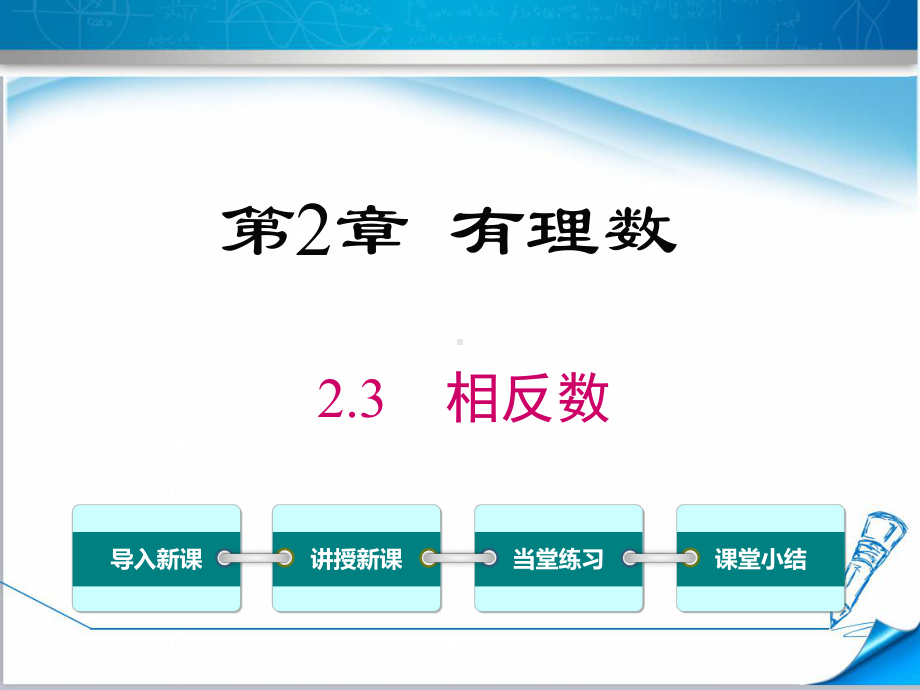 第2章 有理数

2.3 相反数

导入新课

讲授新课

当堂练习

课堂小结